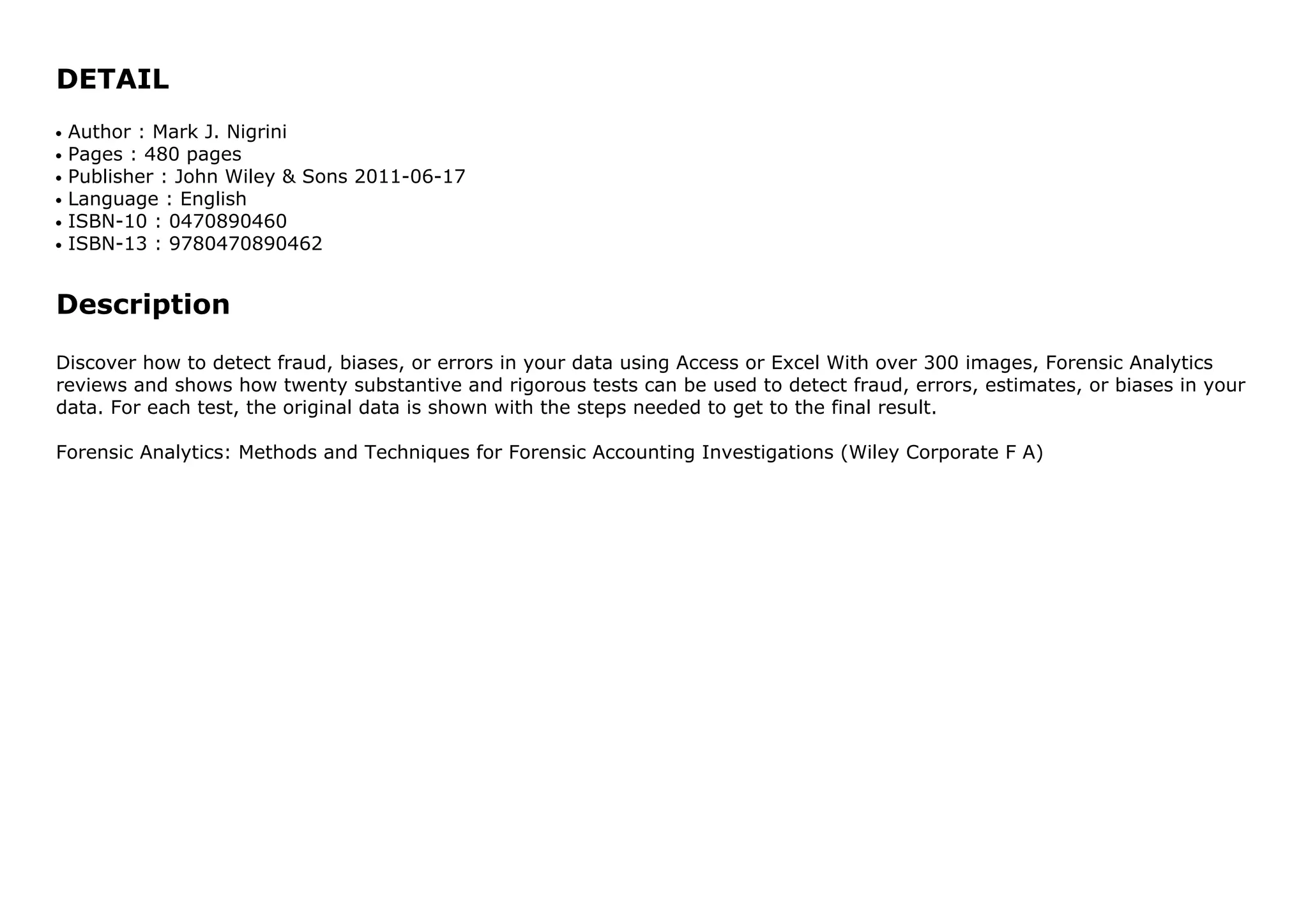 DETAIL

• Author : Mark J. Nigrini
• Pages : 480 pages
• Publisher : John Wiley & Sons 2011-06-17
• Language : English
• ISBN-10 : 0470890460
• ISBN-13 : 9780470890462

Description

Discover how to detect fraud, biases, or errors in your data using Access or Excel With over 300 images, Forensic Analytics reviews and shows how twenty substantive and rigorous tests can be used to detect fraud, errors, estimates, or biases in your data. For each test, the original data is shown with the steps needed to get to the final result.

Forensic Analytics: Methods and Techniques for Forensic Accounting Investigations (Wiley Corporate F A)